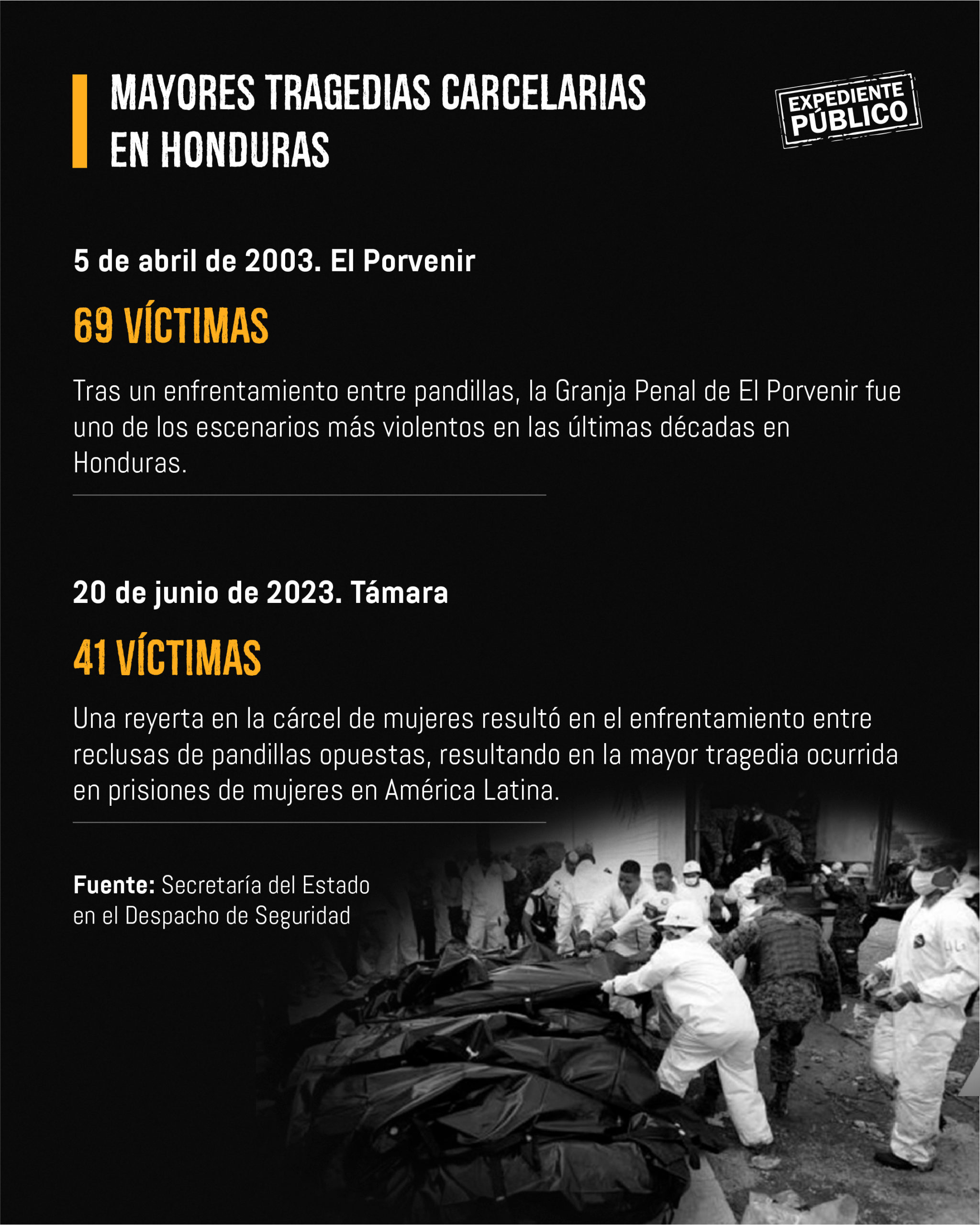 MAYORES TRAGEDIAS CARCELARIAS EN HONDURAS

EXPEDIENTE PÚBLICO

5 de abril de 2003. El Porvenir

69 VÍCTIMAS

Tras un enfrentamiento entre pandillas, la Granja Penal de El Porvenir fue uno de los escenarios más violentos en las últimas décadas en Honduras.

20 de junio de 2023. Támara

41 VÍCTIMAS

Una reyerta en la cárcel de mujeres resultó en el enfrentamiento entre reclusas de pandillas opuestas, resultando en la mayor tragedia ocurrida en prisiones de mujeres en América Latina.

Fuente: Secretaría del Estado en el Despacho de Seguridad